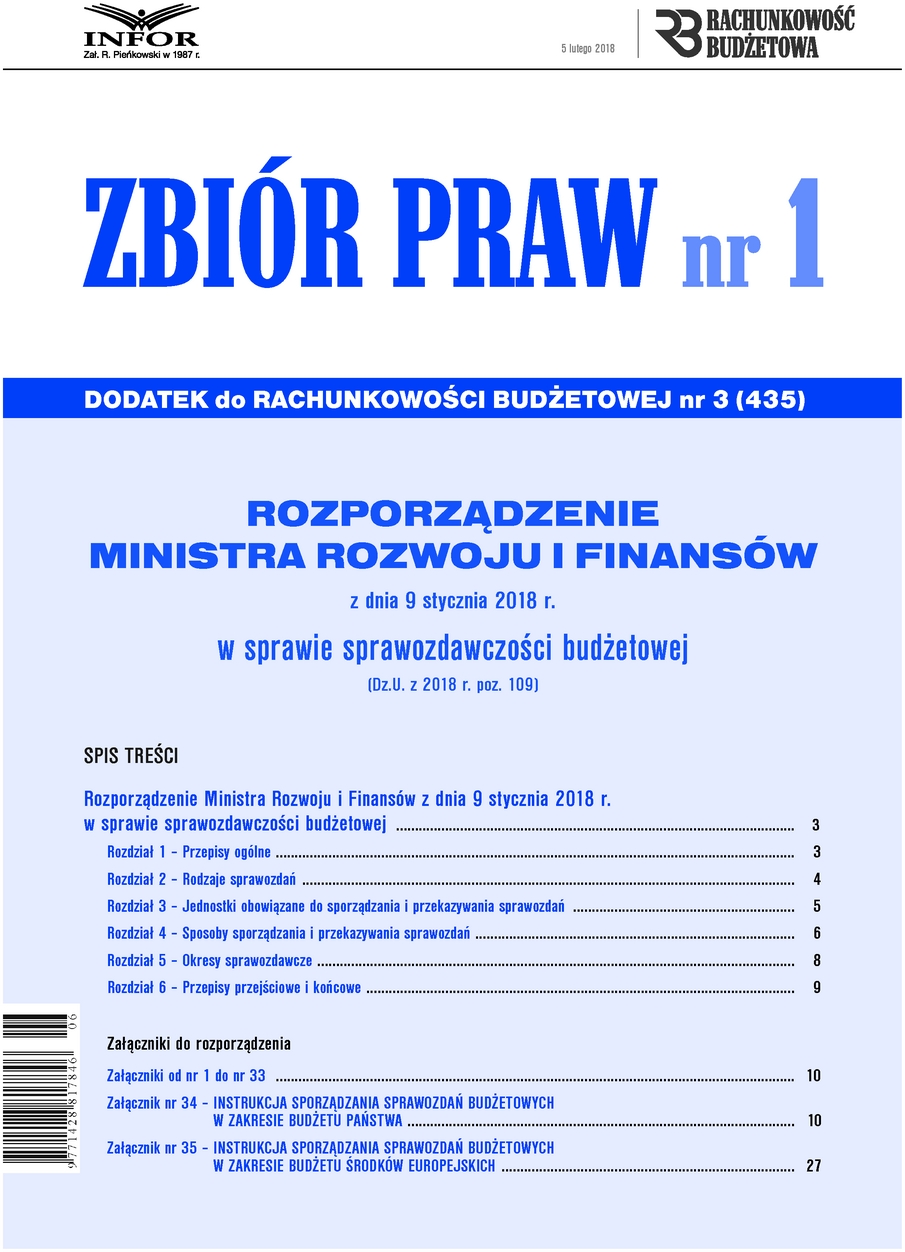 INFOR
Zał. R. Pieńkowski w 1987 r.

5 lutego 2018

RACHUNKOWOŚĆ BUDŻETOWA

ZBIÓR PRAW nr 1

DODATEK do RACHUNKOWOŚCI BUDŻETOWEJ nr 3 (435)

ROZPORZĄDZENIE
MINISTRA ROZWOJU I FINANSÓW

z dnia 9 stycznia 2018 r.

w sprawie sprawozdawczości budżetowej

(Dz.U. z 2018 r. poz. 109)

SPIS TREŚCI

Rozporządzenie Ministra Rozwoju i Finansów z dnia 9 stycznia 2018 r. w sprawie sprawozdawczości budżetowej 3

Rozdział 1 - Przepisy ogólne 3

Rozdział 2 - Rodzaje sprawozdań 4

Rozdział 3 - Jednostki obowiązane do sporządzania i przekazywania sprawozdań 5

Rozdział 4 - Sposoby sporządzania i przekazywania sprawozdań 6

Rozdział 5 - Okresy sprawozdawcze 8

Rozdział 6 - Przepisy przejściowe i końcowe 9

Załączniki do rozporządzenia

Załączniki od nr 1 do nr 33 10

Załącznik nr 34 - INSTRUKCJA SPORZĄDZANIA SPRAWOZDAŃ BUDŻETOWYCH W ZAKRESIE BUDŻETU PAŃSTWA 10

Załącznik nr 35 - INSTRUKCJA SPORZĄDZANIA SPRAWOZDAŃ BUDŻETOWYCH W ZAKRESIE BUDŻETU ŚRODKÓW EUROPEJSKICH 27

9771428817846 06